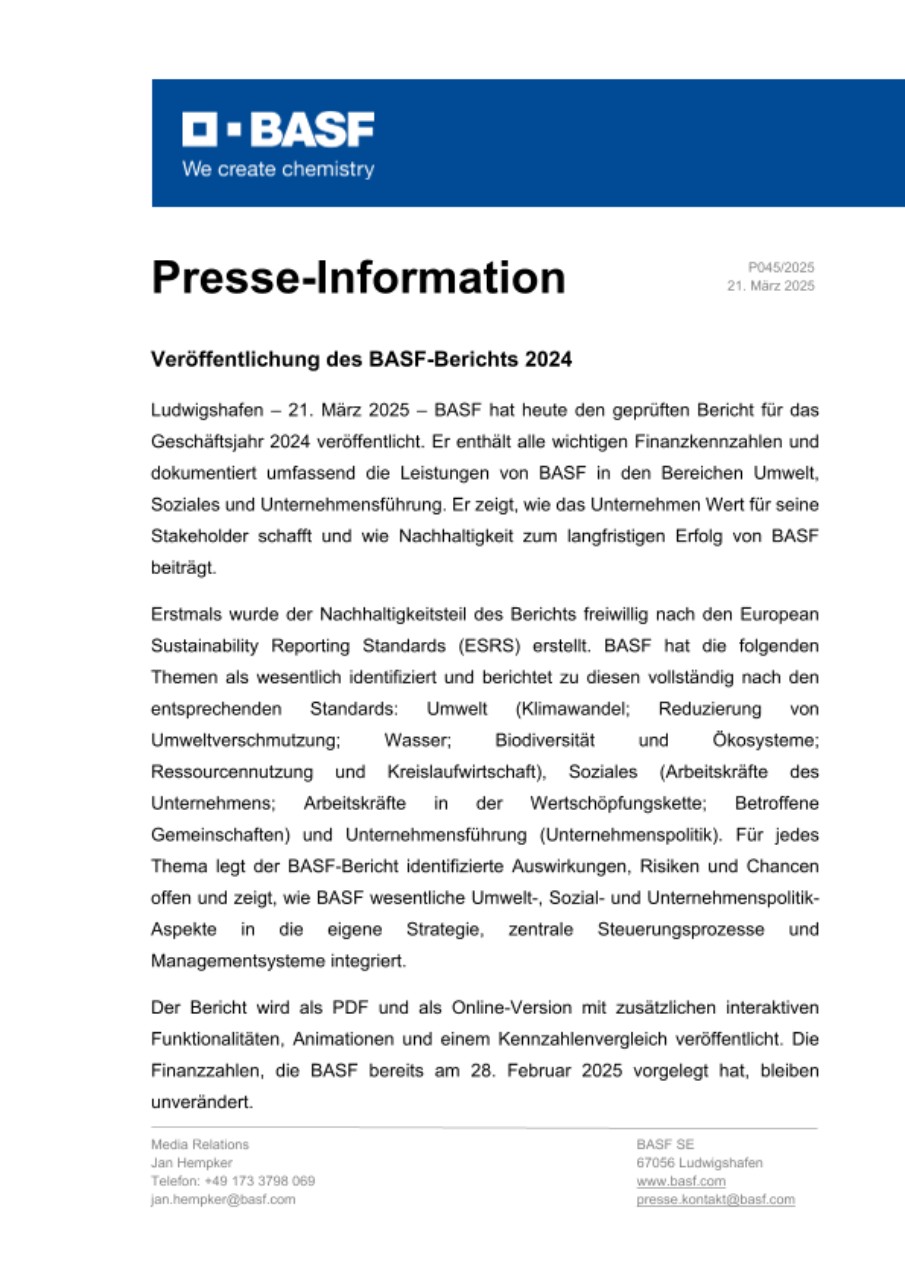 BASF
We create chemistry

Presse-Information

P045/2025
21. März 2025

Veröffentlichung des BASF-Berichts 2024

Ludwigshafen – 21. März 2025 – BASF hat heute den geprüften Bericht für das Geschäftsjahr 2024 veröffentlicht. Er enthält alle wichtigen Finanzkennzahlen und dokumentiert umfassend die Leistungen von BASF in den Bereichen Umwelt, Soziales und Unternehmensführung. Er zeigt, wie das Unternehmen Wert für seine Stakeholder schafft und wie Nachhaltigkeit zum langfristigen Erfolg von BASF beiträgt.

Erstmals wurde der Nachhaltigkeitsteil des Berichts freiwillig nach den European Sustainability Reporting Standards (ESRS) erstellt. BASF hat die folgenden Themen als wesentlich identifiziert und berichtet zu diesen vollständig nach den entsprechenden Standards: Umwelt (Klimawandel; Reduzierung von Umweltverschmutzung; Wasser; Biodiversität und Ökosysteme; Ressourcennutzung und Kreislaufwirtschaft), Soziales (Arbeitskräfte des Unternehmens; Arbeitskräfte in der Wertschöpfungskette; Betroffene Gemeinschaften) und Unternehmensführung (Unternehmenspolitik). Für jedes Thema legt der BASF-Bericht identifizierte Auswirkungen, Risiken und Chancen offen und zeigt, wie BASF wesentliche Umwelt-, Sozial- und Unternehmenspolitik-Aspekte in die eigene Strategie, zentrale Steuerungsprozesse und Managementsysteme integriert.

Der Bericht wird als PDF und als Online-Version mit zusätzlichen interaktiven Funktionalitäten, Animationen und einem Kennzahlenvergleich veröffentlicht. Die Finanzzahlen, die BASF bereits am 28. Februar 2025 vorgelegt hat, bleiben unverändert.

Media Relations
Jan Hempker
Telefon: +49 173 3798 069
jan.hempker@basf.com

BASF SE
67056 Ludwigshafen
www.basf.com
presse.kontakt@basf.com